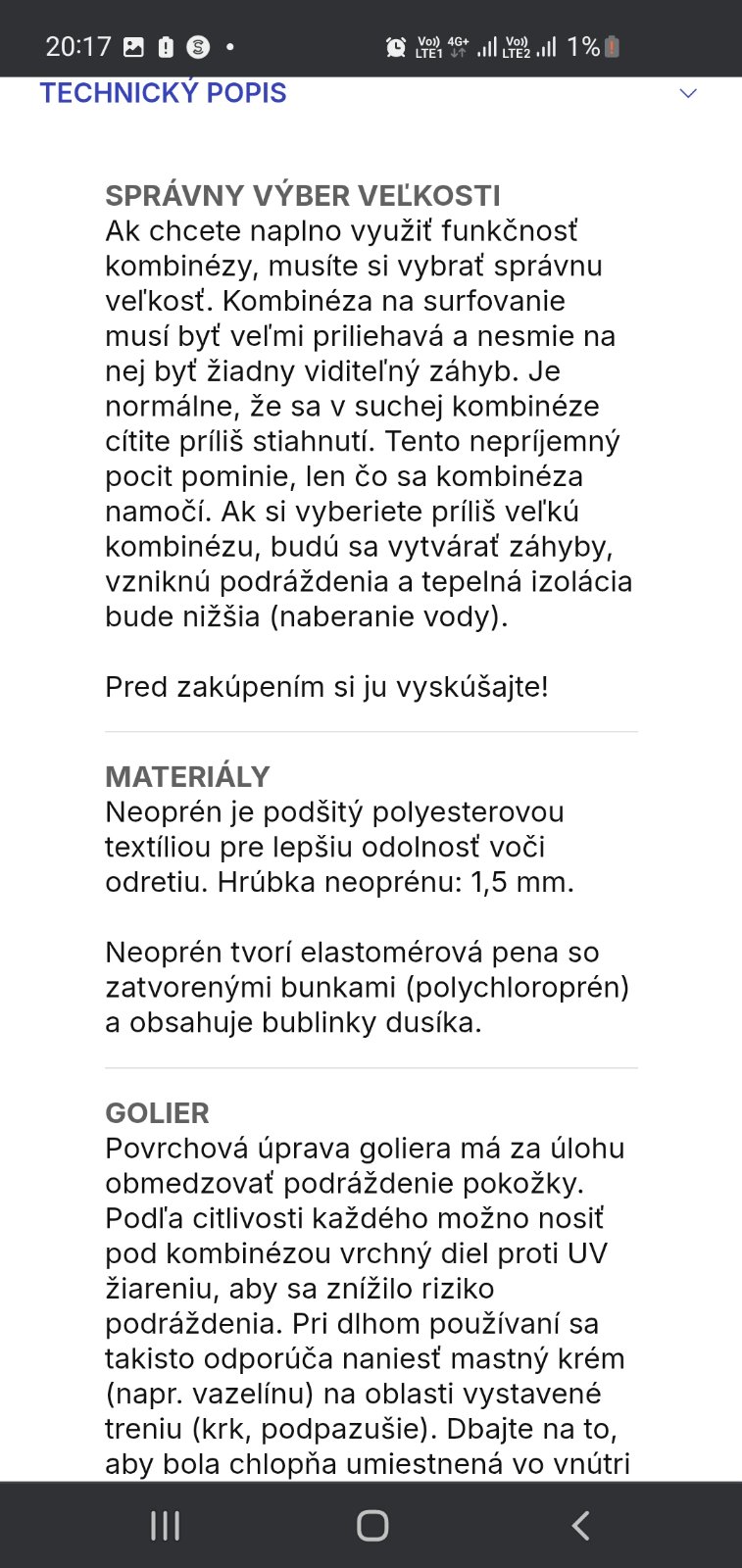 20:17 Vo)) LTE1 4G+ Vo)) LTE2 1%

TECHNICKÝ POPIS

SPRÁVNY VÝBER VEĽKOSTI
Ak chcete naplno využiť funkčnosť kombinézy, musíte si vybrať správnu veľkosť. Kombinéza na surfovanie musí byť veľmi priliehavá a nesmie na nej byť žiadny viditeľný záhyb. Je normálne, že sa v suchej kombinéze cítite príliš stiahnutí. Tento nepríjemný pocit pominie, len čo sa kombinéza namočí. Ak si vyberiete príliš veľkú kombinézu, budú sa vytvárať záhyby, vzniknú podráždenia a tepelná izolácia bude nižšia (naberanie vody).

Pred zakúpením si ju vyskúšajte!

MATERIÁLY
Neoprén je podšitý polyesterovou textíliou pre lepšiu odolnosť voči odretiu. Hrúbka neoprénu: 1,5 mm.

Neoprén tvorí elastomérová pena so zatvorenými bunkami (polychloroprén) a obsahuje bublinky dusíka.

GOLIER
Povrchová úprava goliera má za úlohu obmedzovať podráždenie pokožky. Podľa citlivosti každého možno nosiť pod kombinézou vrchný diel proti UV žiareniu, aby sa znížilo riziko podráždenia. Pri dlhom používaní sa takisto odporúča naniesť mastný krém (napr. vazelínu) na oblasti vystavené treniu (krk, podpazušie). Dbajte na to, aby bola chlopňa umiestnená vo vnútri